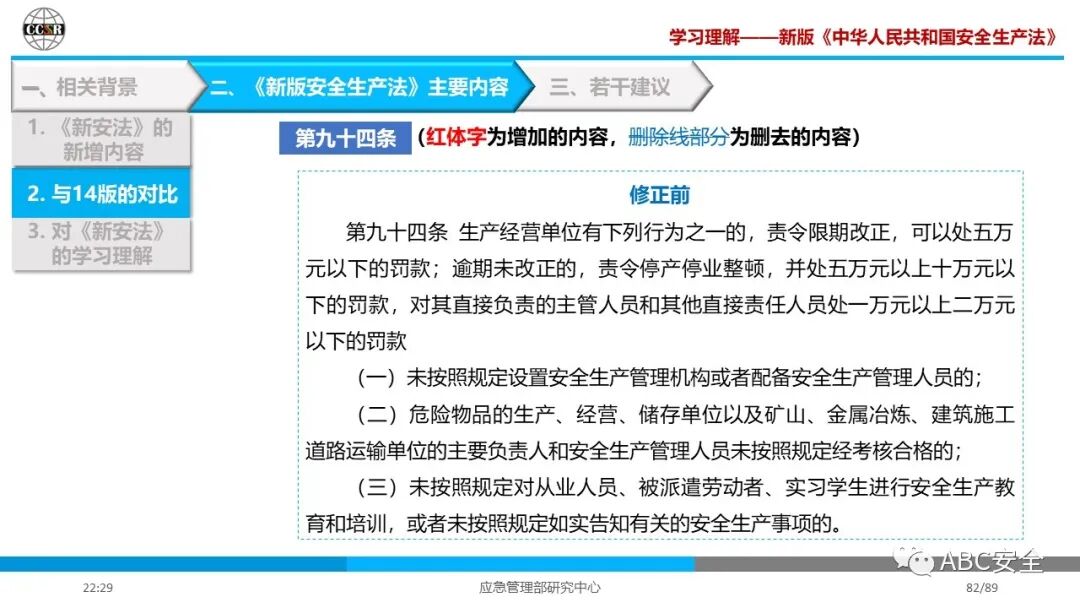 CCSR

学习理解——新版《中华人民共和国安全生产法》

一、相关背景

二、《新版安全生产法》主要内容

三、若干建议

1.《新安法》的新增内容

2.与14版的对比

3.对《新安法》的学习理解

第九十四条

（红体字为增加的内容，删除线部分为删去的内容）

修正前

第九十四条 生产经营单位有下列行为之一的，责令限期改正，可以处五万元以下的罚款；逾期未改正的，责令停产停业整顿，并处五万元以上十万元以下的罚款，对其直接负责的主管人员和其他直接责任人员处一万元以上二万元以下的罚款

（一）未按照规定设置安全生产管理机构或者配备安全生产管理人员的；

（二）危险物品的生产、经营、储存单位以及矿山、金属冶炼、建筑施工道路运输单位的主要负责人和安全生产管理人员未按照规定经考核合格的；

（三）未按照规定对从业人员、被派遣劳动者、实习学生进行安全生产教育和培训，或者未按照规定如实告知有关的安全生产事项的。

22:29

应急管理部研究中心

82/89

ABC安全